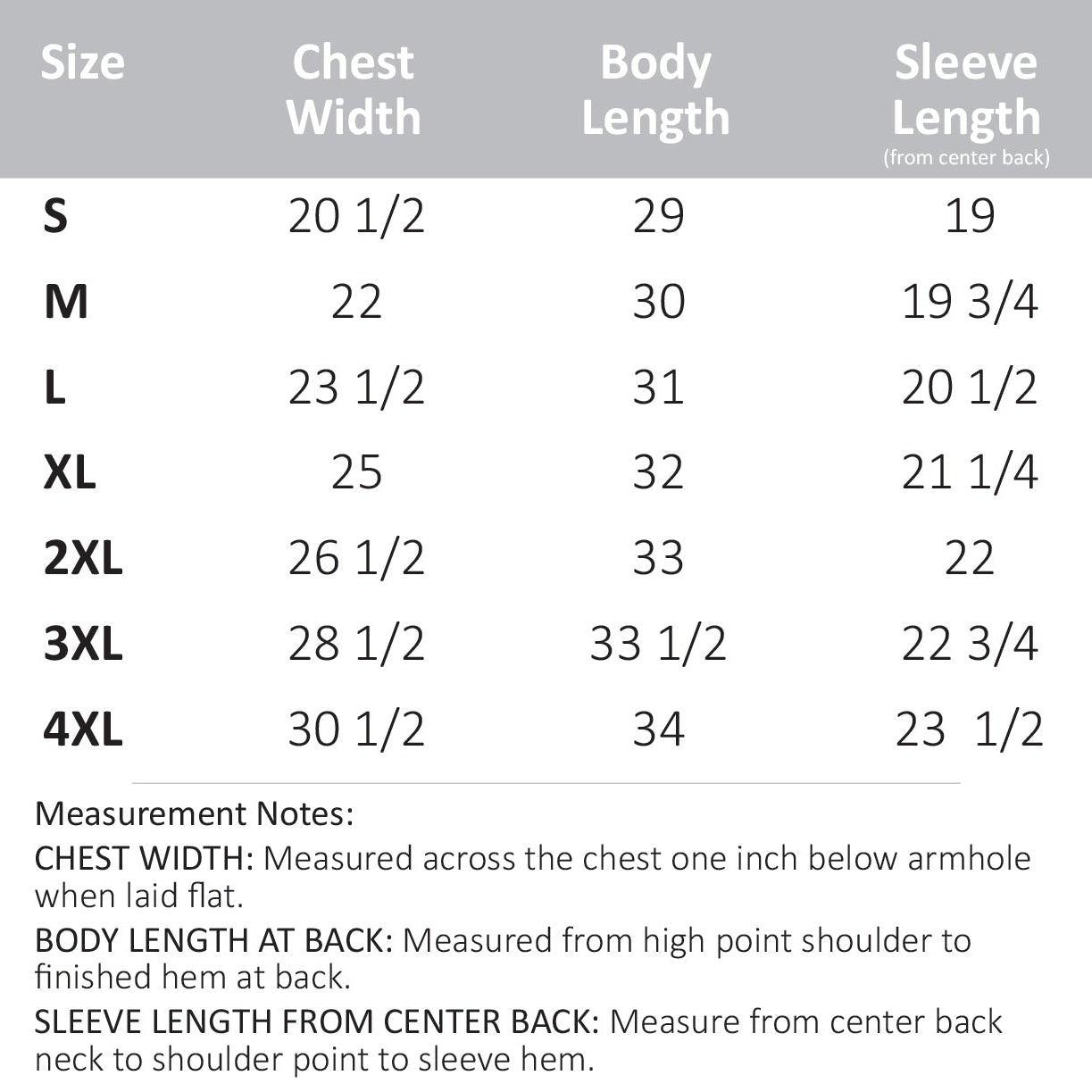 | Size | Chest Width | Body Length | Sleeve Length (from center back) |
|---|---|---|---|
| S | 20 1/2 | 29 | 19 |
| M | 22 | 30 | 19 3/4 |
| L | 23 1/2 | 31 | 20 1/2 |
| XL | 25 | 32 | 21 1/4 |
| 2XL | 26 1/2 | 33 | 22 |
| 3XL | 28 1/2 | 33 1/2 | 22 3/4 |
| 4XL | 30 1/2 | 34 | 23 1/2 |

Measurement Notes:

CHEST WIDTH: Measured across the chest one inch below armhole when laid flat.

BODY LENGTH AT BACK: Measured from high point shoulder to finished hem at back.

SLEEVE LENGTH FROM CENTER BACK: Measure from center back neck to shoulder point to sleeve hem.